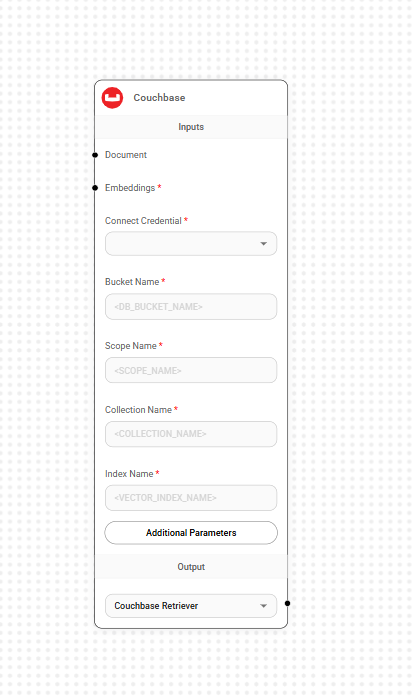 Couchbase

Inputs

Document

Embeddings *

Connect Credential *

Bucket Name *

<DB_BUCKET_NAME>

Scope Name *

<SCOPE_NAME>

Collection Name *

<COLLECTION_NAME>

Index Name *

<VECTOR_INDEX_NAME>

Additional Parameters

Output

Couchbase Retriever